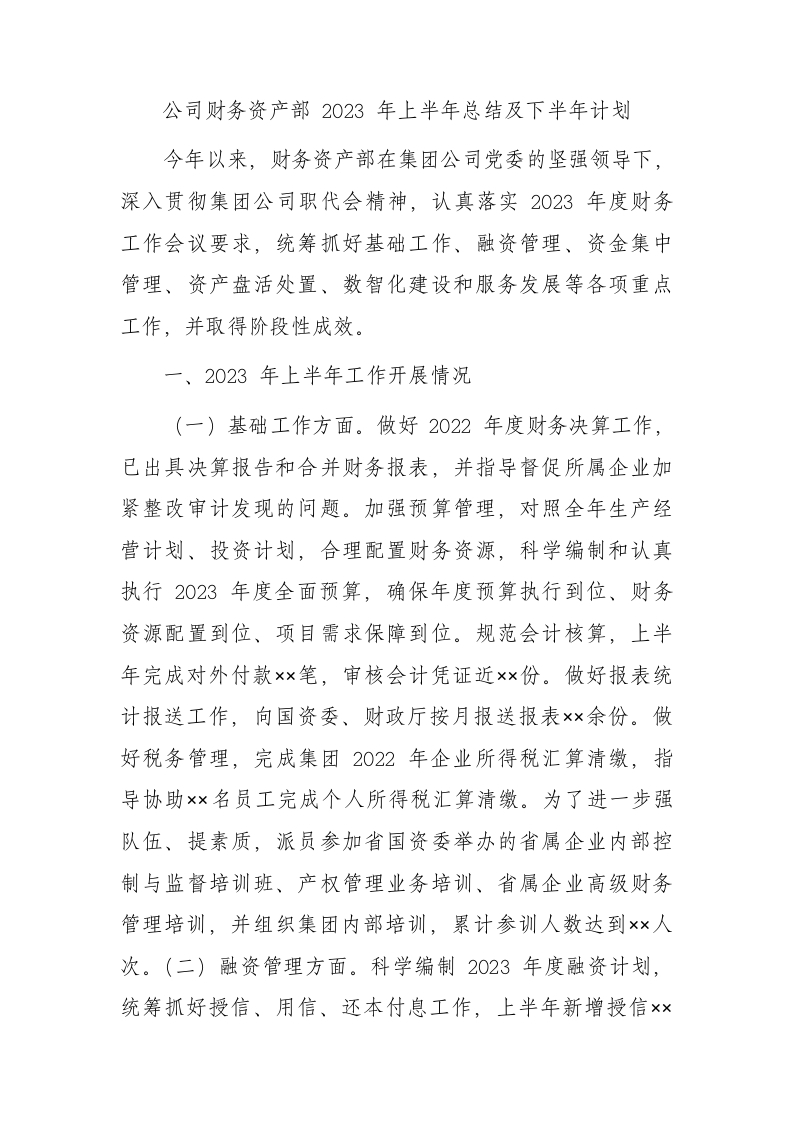 公司财务资产部 2023 年上半年总结及下半年计划

今年以来，财务资产部在集团公司党委的坚强领导下，深入贯彻集团公司职代会精神，认真落实 2023 年度财务工作会议要求，统筹抓好基础工作、融资管理、资金集中管理、资产盘活处置、数智化建设和服务发展等各项重点工作，并取得阶段性成效。

一、2023 年上半年工作开展情况

（一）基础工作方面。做好 2022 年度财务决算工作，已出具决算报告和合并财务报表，并指导督促所属企业加紧整改审计发现的问题。加强预算管理，对照全年生产经营计划、投资计划，合理配置财务资源，科学编制和认真执行 2023 年度全面预算，确保年度预算执行到位、财务资源配置到位、项目需求保障到位。规范会计核算，上半年完成对外付款××笔，审核会计凭证近××份。做好报表统计报送工作，向国资委、财政厅按月报送报表××余份。做好税务管理，完成集团 2022 年企业所得税汇算清缴，指导协助××名员工完成个人所得税汇算清缴。为了进一步强队伍、提素质，派员参加省国资委举办的省属企业内部控制与监督培训班、产权管理业务培训、省属企业高级财务管理培训，并组织集团内部培训，累计参训人数达到××人次。（二）融资管理方面。科学编制 2023 年度融资计划，统筹抓好授信、用信、还本付息工作，上半年新增授信××